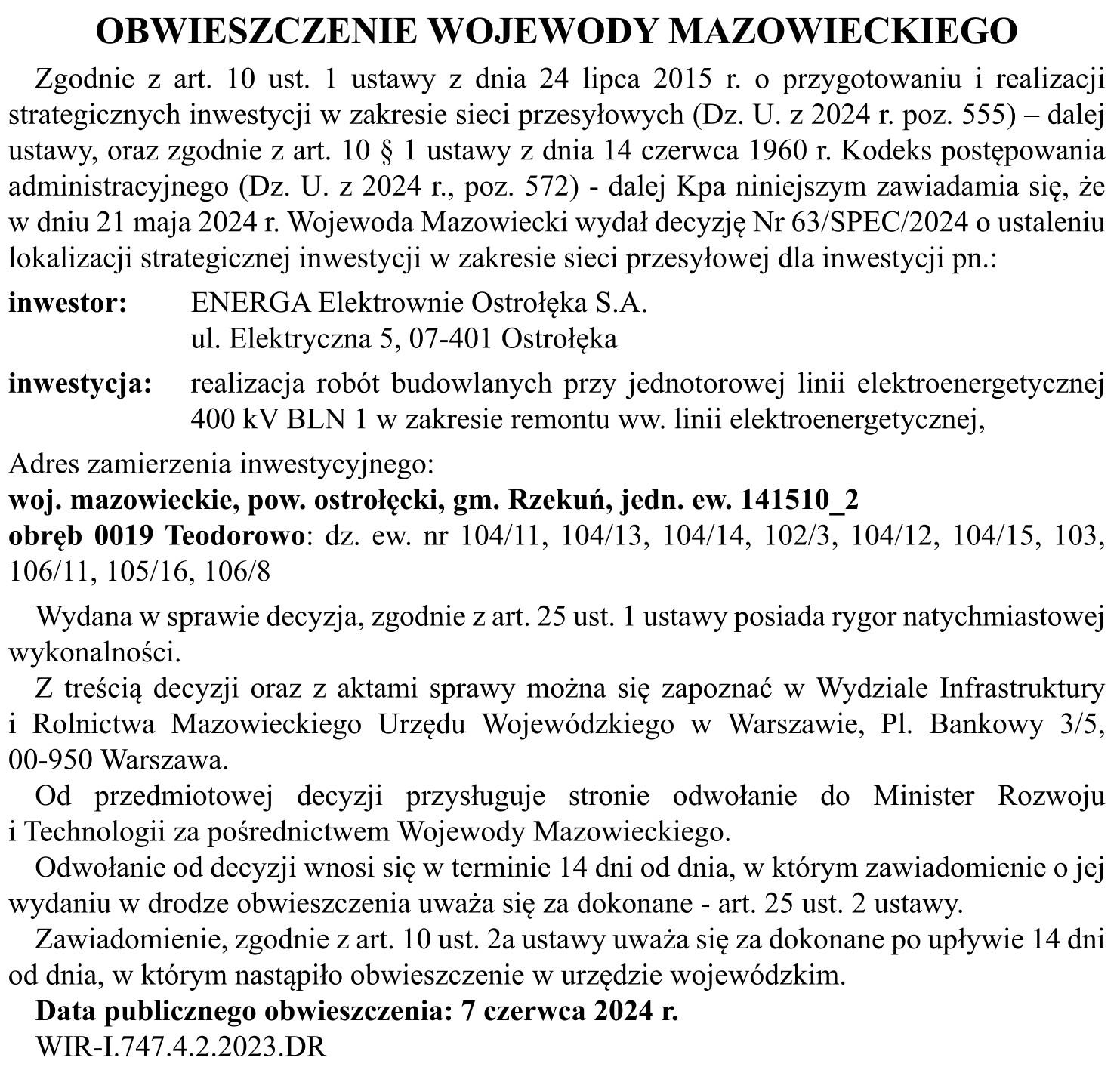 OBWIESZCZENIE WOJEWODY MAZOWIECKIEGO

Zgodnie z art. 10 ust. 1 ustawy z dnia 24 lipca 2015 r. o przygotowaniu i realizacji strategicznych inwestycji w zakresie sieci przesyłowych (Dz. U. z 2024 r. poz. 555) – dalej ustawy, oraz zgodnie z art. 10 § 1 ustawy z dnia 14 czerwca 1960 r. Kodeks postępowania administracyjnego (Dz. U. z 2024 r., poz. 572) - dalej Kpa niniejszym zawiadamia się, że w dniu 21 maja 2024 r. Wojewoda Mazowiecki wydał decyzję Nr 63/SPEC/2024 o ustaleniu lokalizacji strategicznej inwestycji w zakresie sieci przesyłowej dla inwestycji pn.:

inwestor: ENERGA Elektrownie Ostrołęka S.A.
ul. Elektryczna 5, 07-401 Ostrołęka

inwestycja: realizacja robót budowlanych przy jednotorowej linii elektroenergetycznej 400 kV BLN 1 w zakresie remontu ww. linii elektroenergetycznej,

Adres zamierzenia inwestycyjnego:
woj. mazowieckie, pow. ostrołęcki, gm. Rzekuń, jedn. ew. 141510_2
obręb 0019 Teodorowo: dz. ew. nr 104/11, 104/13, 104/14, 102/3, 104/12, 104/15, 103, 106/11, 105/16, 106/8

Wydana w sprawie decyzja, zgodnie z art. 25 ust. 1 ustawy posiada rygor natychmiastowej wykonalności.

Z treścią decyzji oraz z aktami sprawy można się zapoznać w Wydziale Infrastruktury i Rolnictwa Mazowieckiego Urzędu Wojewódzkiego w Warszawie, Pl. Bankowy 3/5, 00-950 Warszawa.

Od przedmiotowej decyzji przysługuje stronie odwołanie do Minister Rozwoju i Technologii za pośrednictwem Wojewody Mazowieckiego.

Odwołanie od decyzji wnosi się w terminie 14 dni od dnia, w którym zawiadomienie o jej wydaniu w drodze obwieszczenia uważa się za dokonane - art. 25 ust. 2 ustawy.

Zawiadomienie, zgodnie z art. 10 ust. 2a ustawy uważa się za dokonane po upływie 14 dni od dnia, w którym nastąpiło obwieszczenie w urzędzie wojewódzkim.

Data publicznego obwieszczenia: 7 czerwca 2024 r.
WIR-I.747.4.2.2023.DR